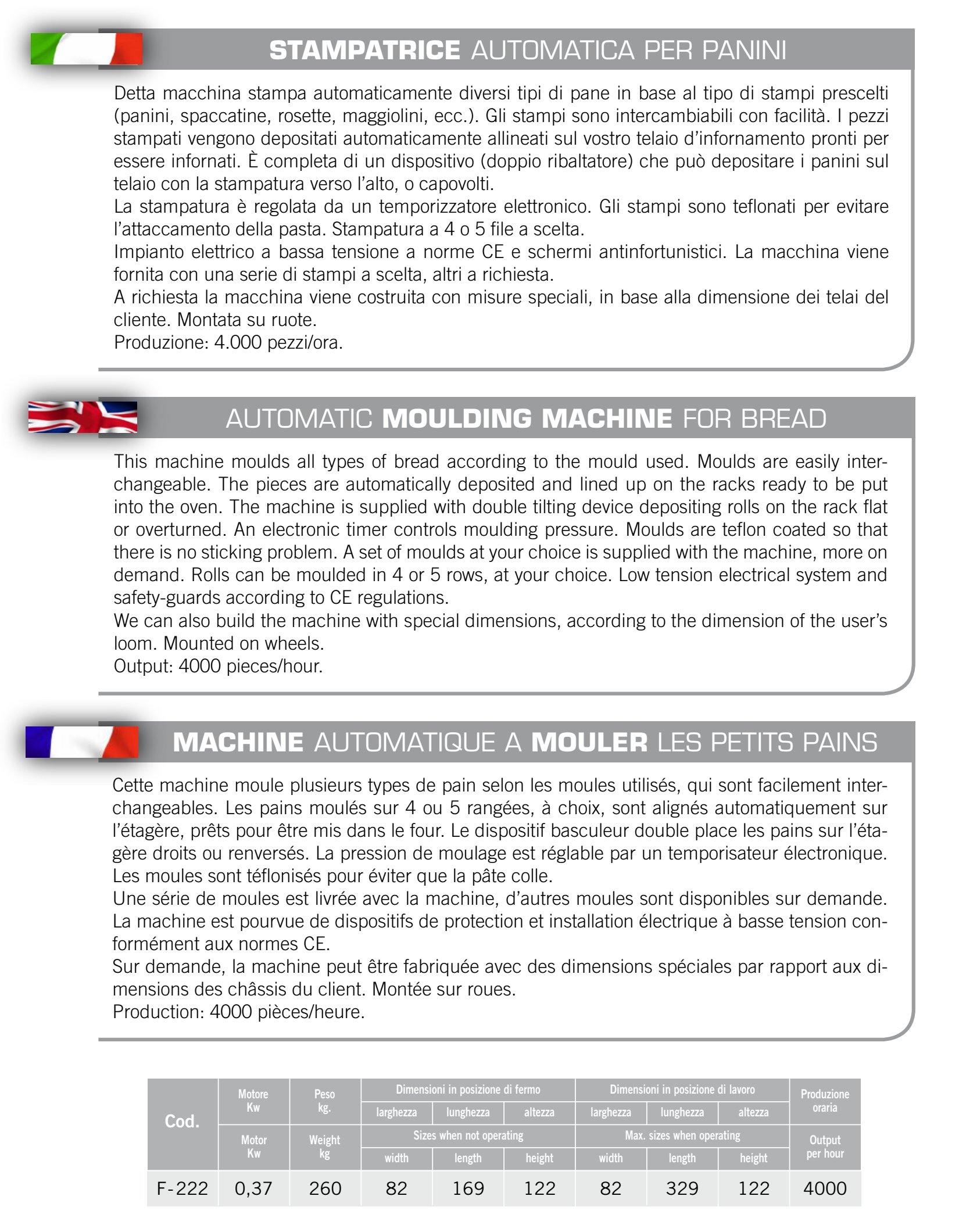 STAMPATRICE AUTOMATICA PER PANINI

Detta macchina stampa automaticamente diversi tipi di pane in base al tipo di stampi prescelti (panini, spaccatine, rosette, maggiolini, ecc.). Gli stampi sono intercambiabili con facilità. I pezzi stampati vengono depositati automaticamente allineati sul vostro telaio d'infornamento pronti per essere infornati. È completa di un dispositivo (doppio ribaltatore) che può depositare i panini sul telaio con la stampatura verso l'alto, o capovolti.
La stampatura è regolata da un temporizzatore elettronico. Gli stampi sono teflonati per evitare l'attaccamento della pasta. Stampatura a 4 o 5 file a scelta.
Impianto elettrico a bassa tensione a norme CE e schermi antinfortunistici. La macchina viene fornita con una serie di stampi a scelta, altri a richiesta.
A richiesta la macchina viene costruita con misure speciali, in base alla dimensione dei telai del cliente. Montata su ruote.
Produzione: 4.000 pezzi/ora.

AUTOMATIC MOULDING MACHINE FOR BREAD

This machine moulds all types of bread according to the mould used. Moulds are easily interchangeable. The pieces are automatically deposited and lined up on the racks ready to be put into the oven. The machine is supplied with double tilting device depositing rolls on the rack flat or overturned. An electronic timer controls moulding pressure. Moulds are teflon coated so that there is no sticking problem. A set of moulds at your choice is supplied with the machine, more on demand. Rolls can be moulded in 4 or 5 rows, at your choice. Low tension electrical system and safety-guards according to CE regulations.
We can also build the machine with special dimensions, according to the dimension of the user's loom. Mounted on wheels.
Output: 4000 pieces/hour.

MACHINE AUTOMATIQUE A MOULER LES PETITS PAINS

Cette machine moule plusieurs types de pain selon les moules utilisés, qui sont facilement interchangeables. Les pains moulés sur 4 ou 5 rangées, à choix, sont alignés automatiquement sur l'étagère, prêts pour être mis dans le four. Le dispositif basculeur double place les pains sur l'étagère droits ou renversés. La pression de moulage est réglable par un temporisateur électronique. Les moules sont téflonisés pour éviter que la pâte colle.
Une série de moules est livrée avec la machine, d'autres moules sont disponibles sur demande. La machine est pourvue de dispositifs de protection et installation électrique à basse tension conformément aux normes CE.
Sur demande, la machine peut être fabriquée avec des dimensions spéciales par rapport aux dimensions des châssis du client. Montée sur roues.
Production: 4000 pièces/heure.

| Cod. | Motore Kw / Motor Kw | Peso kg. / Weight kg | Dimensioni in posizione di fermo / Sizes when not operating: larghezza / width | lunghezza / length | altezza / height | Dimensioni in posizione di lavoro / Max. sizes when operating: larghezza / width | lunghezza / length | altezza / height | Produzione oraria / Output per hour |
|---|---|---|---|---|---|---|---|---|---|
| F-222 | 0,37 | 260 | 82 | 169 | 122 | 82 | 329 | 122 | 4000 |